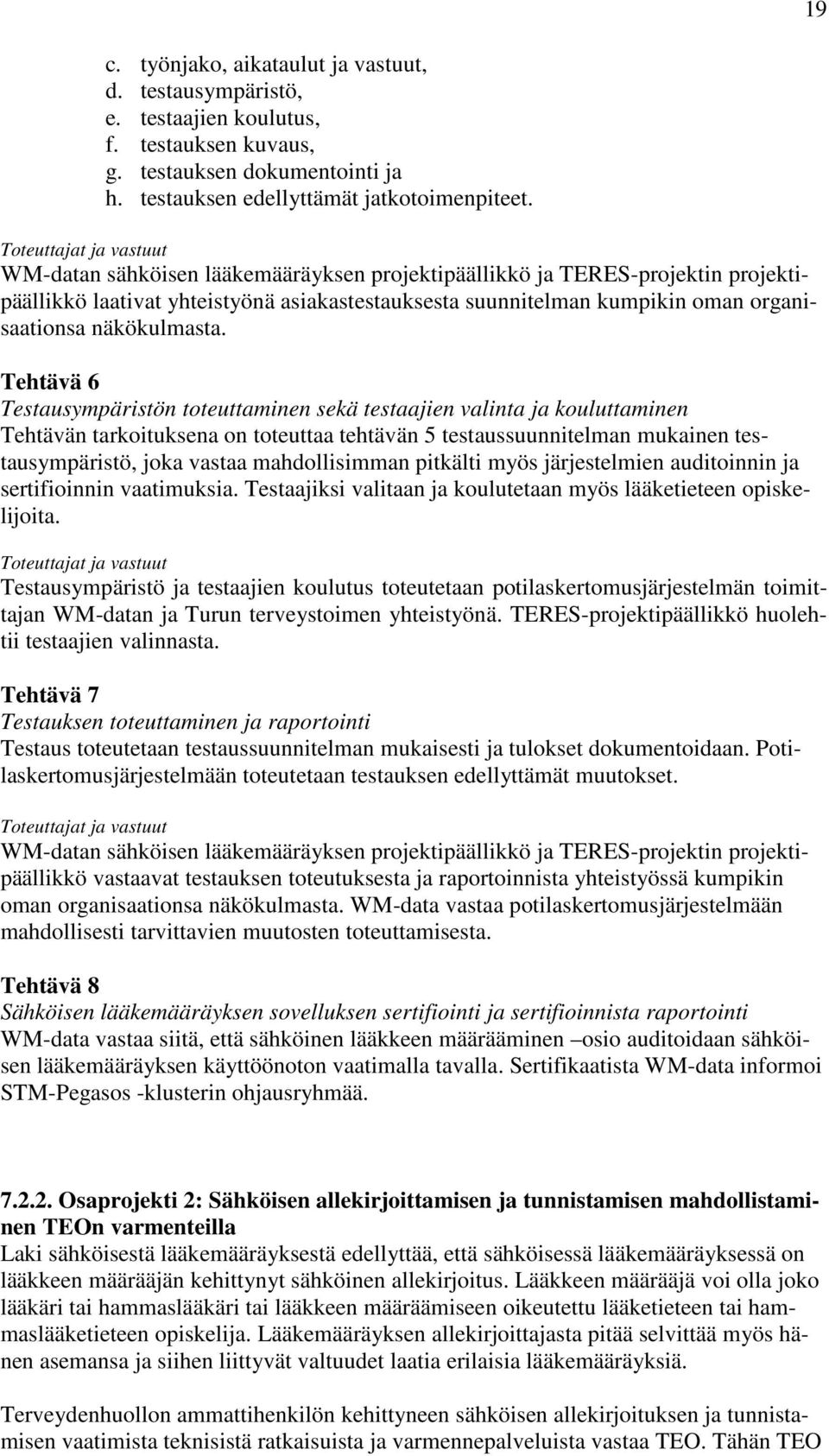 19

c. työnjako, aikataulut ja vastuut,
d. testausympäristö,
e. testaajien koulutus,
f. testauksen kuvaus,
g. testauksen dokumentointi ja
h. testauksen edellyttämät jatkotoimenpiteet.

Toteuttajat ja vastuut
WM-datan sähköisen lääkemääräyksen projektipäällikkö ja TERES-projektin projektipäällikkö laativat yhteistyönä asiakastestauksesta suunnitelman kumpikin oman organisaationsa näkökulmasta.

Tehtävä 6
Testausympäristön toteuttaminen sekä testaajien valinta ja kouluttaminen
Tehtävän tarkoituksena on toteuttaa tehtävän 5 testaussuunnitelman mukainen testausympäristö, joka vastaa mahdollisimman pitkälti myös järjestelmien auditoinnin ja sertifioinnin vaatimuksia. Testaajiksi valitaan ja koulutetaan myös lääketieteen opiskelijoita.

Toteuttajat ja vastuut
Testausympäristö ja testaajien koulutus toteutetaan potilaskertomusjärjestelmän toimittajan WM-datan ja Turun terveystoimen yhteistyönä. TERES-projektipäällikkö huolehtii testaajien valinnasta.

Tehtävä 7
Testauksen toteuttaminen ja raportointi
Testaus toteutetaan testaussuunnitelman mukaisesti ja tulokset dokumentoidaan. Potilaskertomusjärjestelmään toteutetaan testauksen edellyttämät muutokset.

Toteuttajat ja vastuut
WM-datan sähköisen lääkemääräyksen projektipäällikkö ja TERES-projektin projektipäällikkö vastaavat testauksen toteutuksesta ja raportoinnista yhteistyössä kumpikin oman organisaationsa näkökulmasta. WM-data vastaa potilaskertomusjärjestelmään mahdollisesti tarvittavien muutosten toteuttamisesta.

Tehtävä 8
Sähköisen lääkemääräyksen sovelluksen sertifiointi ja sertifioinnista raportointi
WM-data vastaa siitä, että sähköinen lääkkeen määrääminen –osio auditoidaan sähköisen lääkemääräyksen käyttöönoton vaatimalla tavalla. Sertifikaatista WM-data informoi STM-Pegasos -klusterin ohjausryhmää.

7.2.2. Osaprojekti 2: Sähköisen allekirjoittamisen ja tunnistamisen mahdollistaminen TEOn varmenteilla
Laki sähköisestä lääkemääräyksestä edellyttää, että sähköisessä lääkemääräyksessä on lääkkeen määrääjän kehittynyt sähköinen allekirjoitus. Lääkkeen määrääjä voi olla joko lääkäri tai hammaslääkäri tai lääkkeen määräämiseen oikeutettu lääketieteen tai hammaslääketieteen opiskelija. Lääkemääräyksen allekirjoittajasta pitää selvittää myös hänen asemansa ja siihen liittyvät valtuudet laatia erilaisia lääkemääräyksiä.

Terveydenhuollon ammattihenkilön kehittyneen sähköisen allekirjoituksen ja tunnistamisen vaatimista teknisistä ratkaisuista ja varmennepalveluista vastaa TEO. Tähän TEO